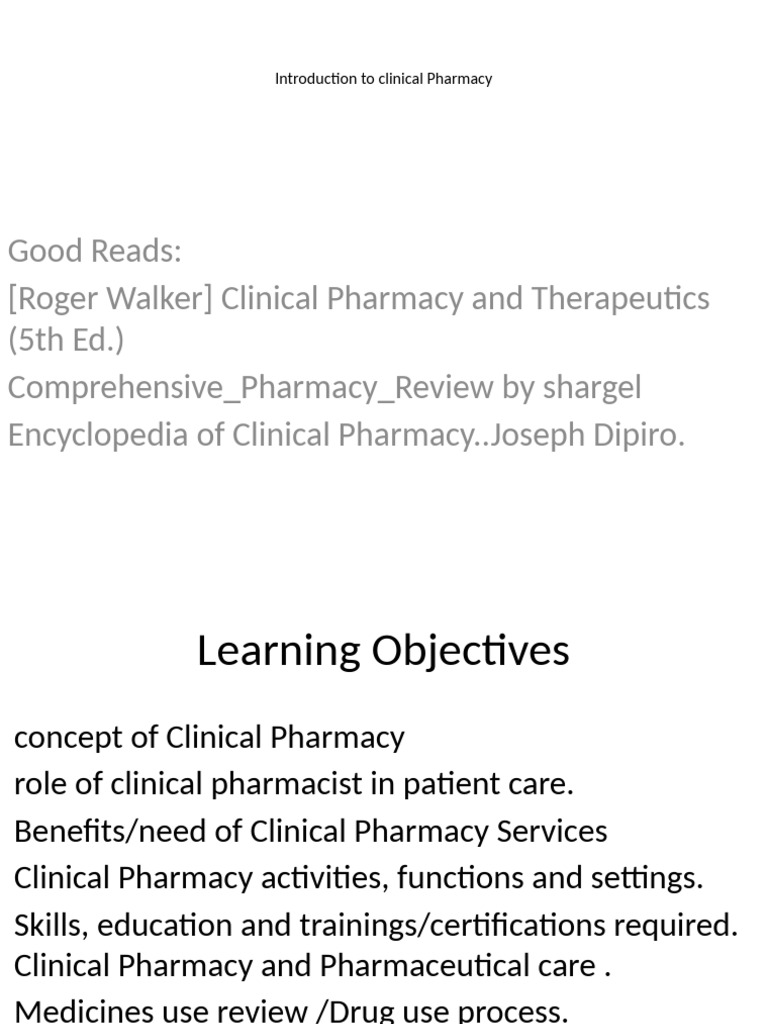 Introduction to clinical Pharmacy

Good Reads:
[Roger Walker] Clinical Pharmacy and Therapeutics (5th Ed.)
Comprehensive_Pharmacy_Review by shargel
Encyclopedia of Clinical Pharmacy..Joseph Dipiro.

Learning Objectives

concept of Clinical Pharmacy
role of clinical pharmacist in patient care.
Benefits/need of Clinical Pharmacy Services
Clinical Pharmacy activities, functions and settings.
Skills, education and trainings/certifications required.
Clinical Pharmacy and Pharmaceutical care .
Medicines use review /Drug use process.